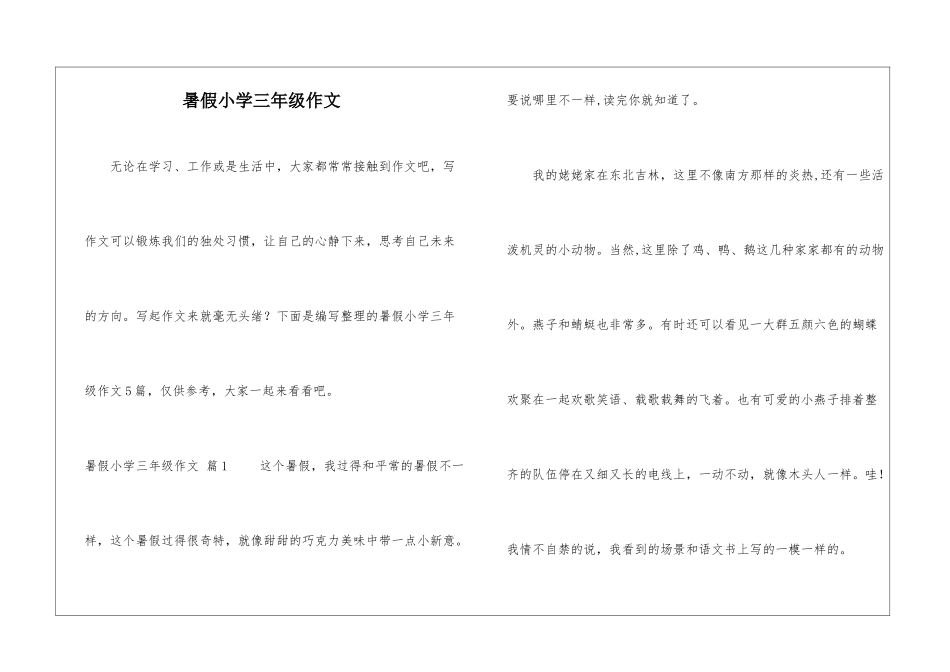 暑假小学三年级作文

无论在学习、工作或是生活中，大家都常常接触到作文吧，写作文可以锻炼我们的独处习惯，让自己的心静下来，思考自己未来的方向。写起作文来就毫无头绪？下面是编写整理的暑假小学三年级作文5篇，仅供参考，大家一起来看看吧。

暑假小学三年级作文 篇1　　这个暑假，我过得和平常的暑假不一样，这个暑假过得很奇特，就像甜甜的巧克力美味中带一点小新意。要说哪里不一样，读完你就知道了。

我的姥姥家在东北吉林，这里不像南方那样的炎热，还有一些活泼机灵的小动物。当然，这里除了鸡、鸭、鹅这几种家家都有的动物外。燕子和蜻蜓也非常多。有时还可以看见一大群五颜六色的蝴蝶欢聚在一起欢歌笑语、载歌载舞的飞着。也有可爱的小燕子排着整齐的队伍停在又细又长的电线上，一动不动，就像木头人一样。哇！我情不自禁的说，我看到的场景和语文书上写的一模一样的。